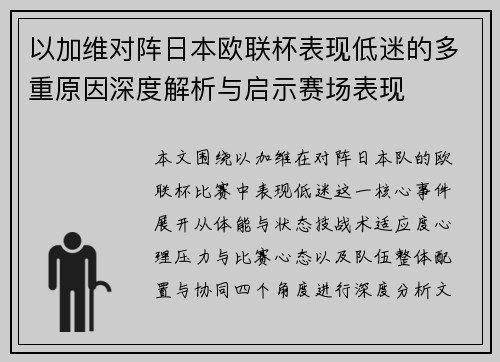 以加维对阵日本欧联杯表现低迷的多重原因深度解析与启示赛场表现

本文围绕以加维在对阵日本队的欧联杯比赛中表现低迷这一核心事件展开从体能与状态技战术适应度心理压力与比赛心态以及队伍整体配置与协同四个角度进行深度分析文